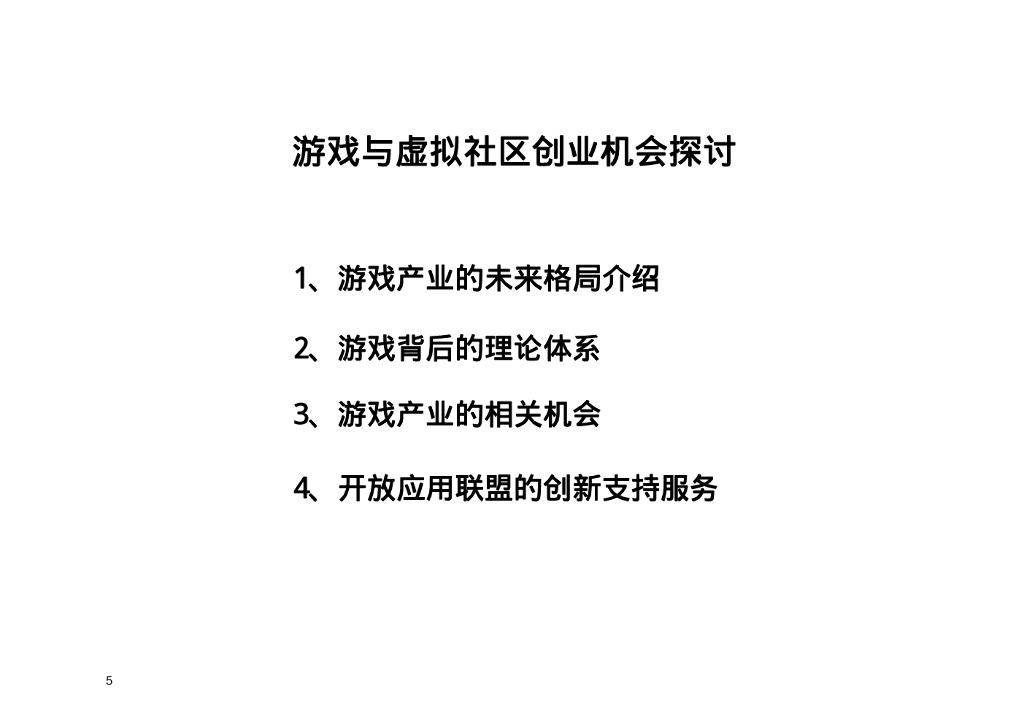 游戏与虚拟社区创业机会探讨

1、游戏产业的未来格局介绍

2、游戏背后的理论体系

3、游戏产业的相关机会

4、开放应用联盟的创新支持服务

5